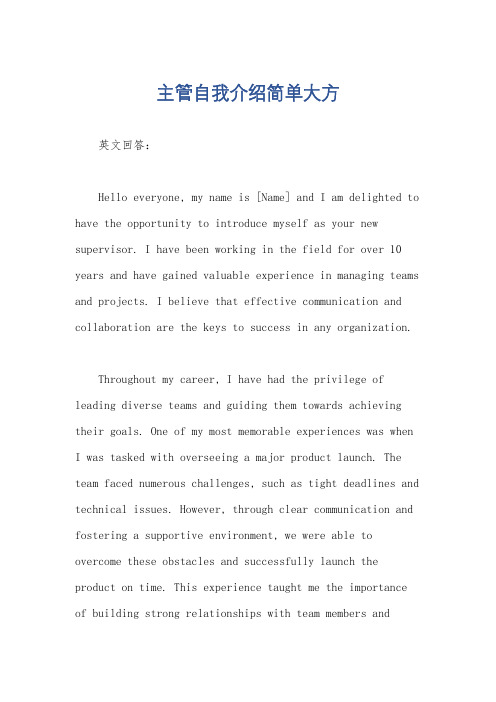 主管自我介绍简单大方

英文回答：

Hello everyone, my name is [Name] and I am delighted to have the opportunity to introduce myself as your new supervisor. I have been working in the field for over 10 years and have gained valuable experience in managing teams and projects. I believe that effective communication and collaboration are the keys to success in any organization.

Throughout my career, I have had the privilege of leading diverse teams and guiding them towards achieving their goals. One of my most memorable experiences was when I was tasked with overseeing a major product launch. The team faced numerous challenges, such as tight deadlines and technical issues. However, through clear communication and fostering a supportive environment, we were able to overcome these obstacles and successfully launch the product on time. This experience taught me the importance of building strong relationships with team members and